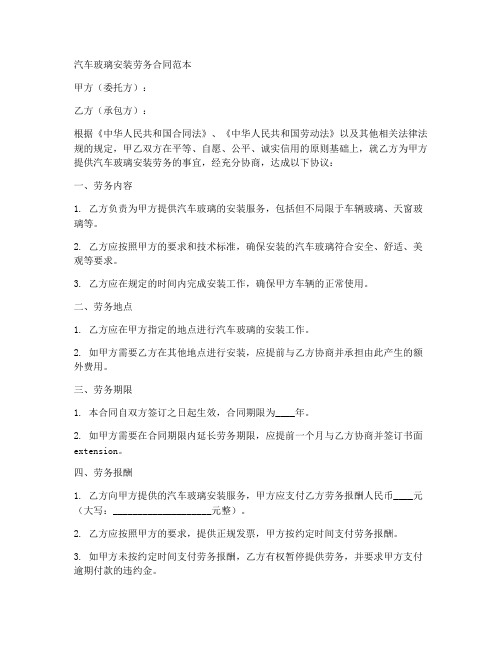 汽车玻璃安装劳务合同范本

甲方（委托方）：

乙方（承包方）：

根据《中华人民共和国合同法》、《中华人民共和国劳动法》以及其他相关法律法规的规定，甲乙双方在平等、自愿、公平、诚实信用的原则基础上，就乙方为甲方提供汽车玻璃安装劳务的事宜，经充分协商，达成以下协议：

一、劳务内容

1. 乙方负责为甲方提供汽车玻璃的安装服务，包括但不局限于车辆玻璃、天窗玻璃等。

2. 乙方应按照甲方的要求和技术标准，确保安装的汽车玻璃符合安全、舒适、美观等要求。

3. 乙方应在规定的时间内完成安装工作，确保甲方车辆的正常使用。

二、劳务地点

1. 乙方应在甲方指定的地点进行汽车玻璃的安装工作。

2. 如甲方需要乙方在其他地点进行安装，应提前与乙方协商并承担由此产生的额外费用。

三、劳务期限

1. 本合同自双方签订之日起生效，合同期限为____年。

2. 如甲方需要在合同期限内延长劳务期限，应提前一个月与乙方协商并签订书面extension。

四、劳务报酬

1. 乙方向甲方提供的汽车玻璃安装服务，甲方应支付乙方劳务报酬人民币____元（大写：____________________元整）。

2. 乙方应按照甲方的要求，提供正规发票，甲方按约定时间支付劳务报酬。

3. 如甲方未按约定时间支付劳务报酬，乙方有权暂停提供劳务，并要求甲方支付逾期付款的违约金。